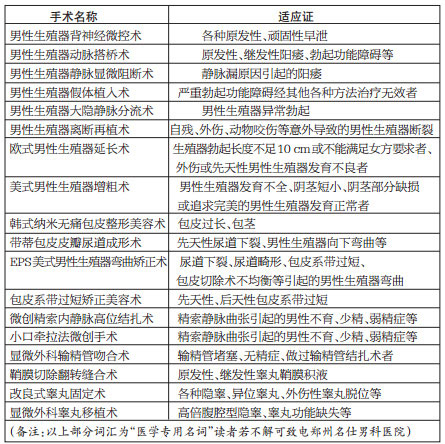 | 手术名称 | 适应证 |
|---|---|
| 男性生殖器背神经微控术 | 各种原发性、顽固性早泄 |
| 男性生殖器动脉搭桥术 | 原发性、继发性阳痿、勃起功能障碍等 |
| 男性生殖器静脉显微阻断术 | 静脉漏原因引起的阳痿 |
| 男性生殖器假体植入术 | 严重勃起功能障碍经其他各种方法治疗无效者 |
| 男性生殖器大隐静脉分流术 | 男性生殖器异常勃起 |
| 男性生殖器离断再植术 | 自残、外伤、动物咬伤等意外导致的男性生殖器断裂 |
| 欧式男性生殖器延长术 | 生殖器勃起长度不足10 cm或不能满足女方要求者、外伤或先天性男性生殖器发育不良者 |
| 美式男性生殖器增粗术 | 男性生殖器发育不全、阴茎短小、阴茎部分缺损或追求完美的男性生殖器发育正常者 |
| 韩式纳米无痛包皮整形美容术 | 包皮过长、包茎 |
| 带蒂包皮皮瓣尿道成形术 | 先天性尿道下裂、男性生殖器向下弯曲等 |
| EPS美式男性生殖器弯曲矫正术 | 尿道下裂、尿道畸形、包皮系带过短、包皮切除术不均衡等引起的男性生殖器弯曲 |
| 包皮系带过短矫正美容术 | 先天性、后天性包皮系带过短 |
| 微创精索内静脉高位结扎术 | 精索静脉曲张引起的男性不育、少精、弱精症等 |
| 小口牵拉法微创手术 | 精索静脉曲张引起的男性不育、少精、弱精症等 |
| 显微外科输精管吻合术 | 输精管堵塞、无精症、做过输精管结扎术者 |
| 鞘膜切除翻转缝合术 | 原发性、继发性睾丸鞘膜积液 |
| 改良式睾丸固定术 | 各种隐睾、异位睾丸、外伤性睾丸脱位等 |
| 显微外科睾丸移植术 | 高倍腹腔型隐睾、睾丸功能缺失等 |

(备注:以上部分词汇为“医学专用名词”读者若不解可致电郑州名仕男科医院)